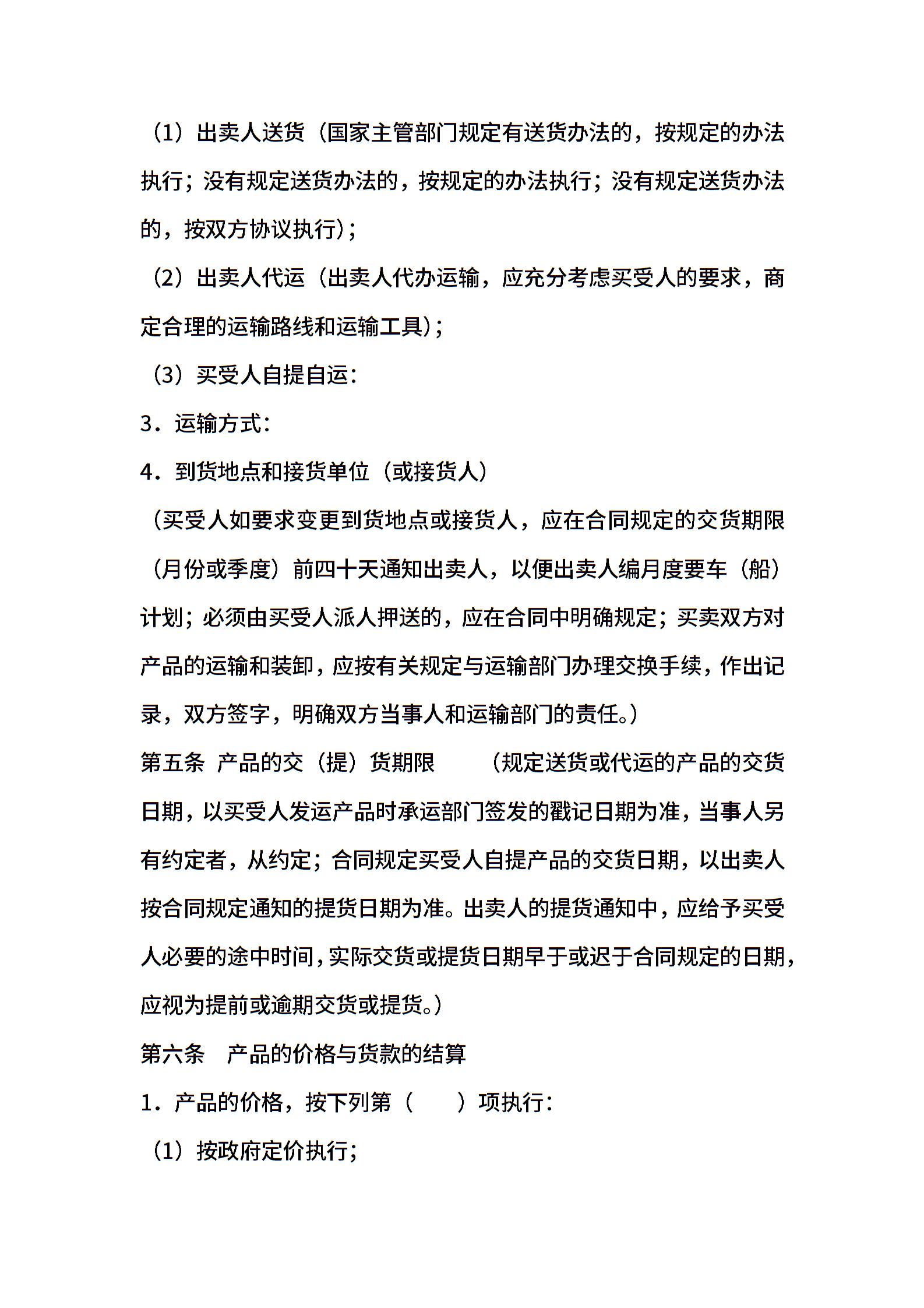 （1）出卖人送货（国家主管部门规定有送货办法的，按规定的办法执行；没有规定送货办法的，按规定的办法执行；没有规定送货办法的，按双方协议执行）；

（2）出卖人代运（出卖人代办运输，应充分考虑买受人的要求，商定合理的运输路线和运输工具）；

（3）买受人自提自运：

3．运输方式：

4．到货地点和接货单位（或接货人）

（买受人如要求变更到货地点或接货人，应在合同规定的交货期限（月份或季度）前四十天通知出卖人，以便出卖人编月度要车（船）计划；必须由买受人派人押送的，应在合同中明确规定；买卖双方对产品的运输和装卸，应按有关规定与运输部门办理交换手续，作出记录，双方签字，明确双方当事人和运输部门的责任。）

第五条 产品的交（提）货期限 （规定送货或代运的产品的交货日期，以买受人发运产品时承运部门签发的戳记日期为准，当事人另有约定者，从约定；合同规定买受人自提产品的交货日期，以出卖人按合同规定通知的提货日期为准。出卖人的提货通知中，应给予买受人必要的途中时间，实际交货或提货日期早于或迟于合同规定的日期，应视为提前或逾期交货或提货。）

第六条 产品的价格与货款的结算

1．产品的价格，按下列第（ ）项执行：

（1）按政府定价执行；